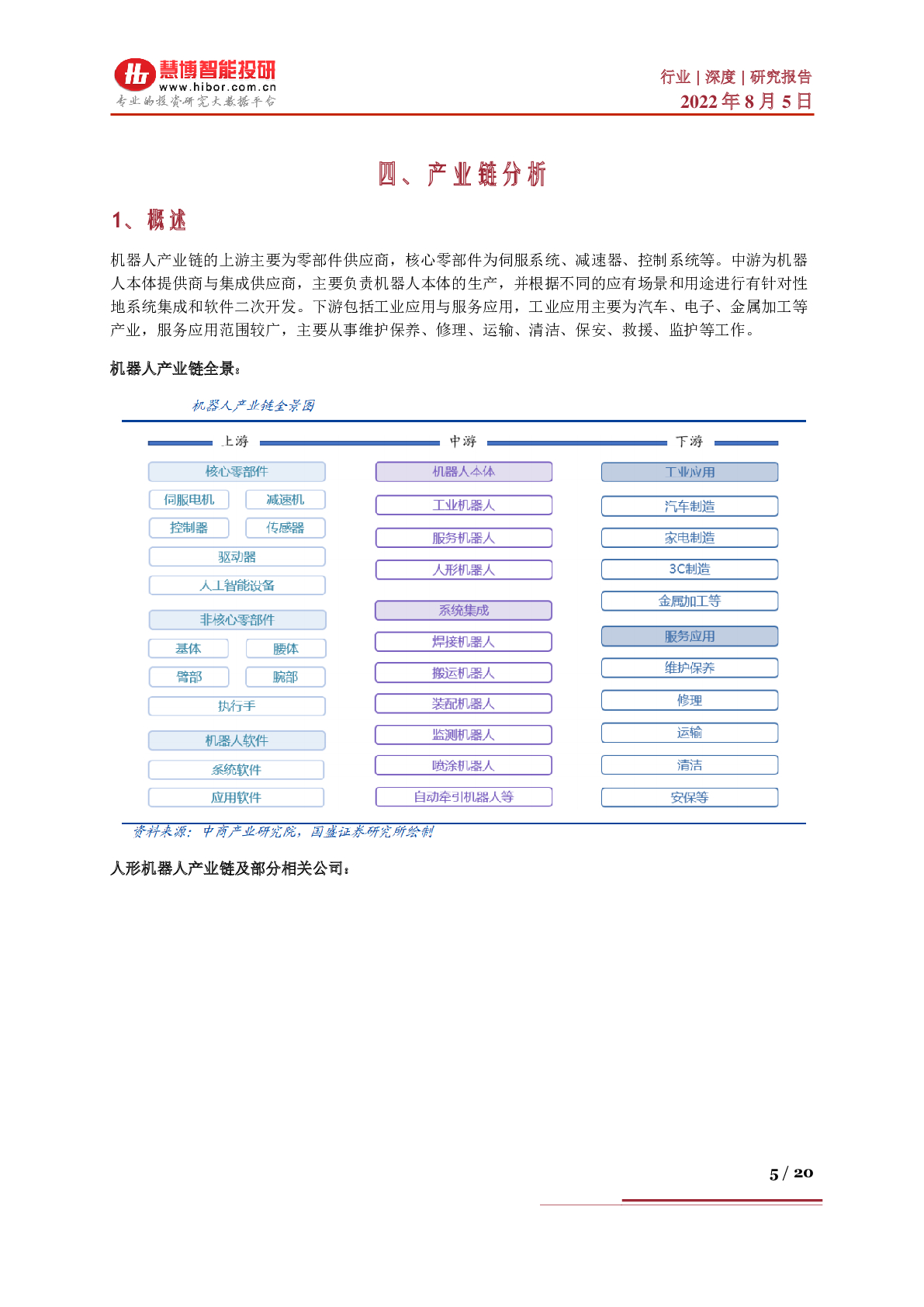 慧博智能投研
www.hibor.com.cn
专业的投资研究大数据平台

行业 | 深度 | 研究报告
2022 年 8 月 5 日

四、产业链分析

1、概述

机器人产业链的上游主要为零部件供应商，核心零部件为伺服系统、减速器、控制系统等。中游为机器人本体提供商与集成供应商，主要负责机器人本体的生产，并根据不同的应有场景和用途进行有针对性地系统集成和软件二次开发。下游包括工业应用与服务应用，工业应用主要为汽车、电子、金属加工等产业，服务应用范围较广，主要从事维护保养、修理、运输、清洁、保安、救援、监护等工作。

机器人产业链全景：

机器人产业链全景图

上游

核心零部件
伺服电机
减速机
控制器
传感器
驱动器
人工智能设备
非核心零部件
基体
腰体
臂部
腕部
执行手
机器人软件
系统软件
应用软件

中游

机器人本体
工业机器人
服务机器人
人形机器人
系统集成
焊接机器人
搬运机器人
装配机器人
监测机器人
喷涂机器人
自动牵引机器人等

下游

工业应用
汽车制造
家电制造
3C制造
金属加工等
服务应用
维护保养
修理
运输
清洁
安保等

资料来源：中商产业研究院，国盛证券研究所绘制

人形机器人产业链及部分相关公司：

5 / 20